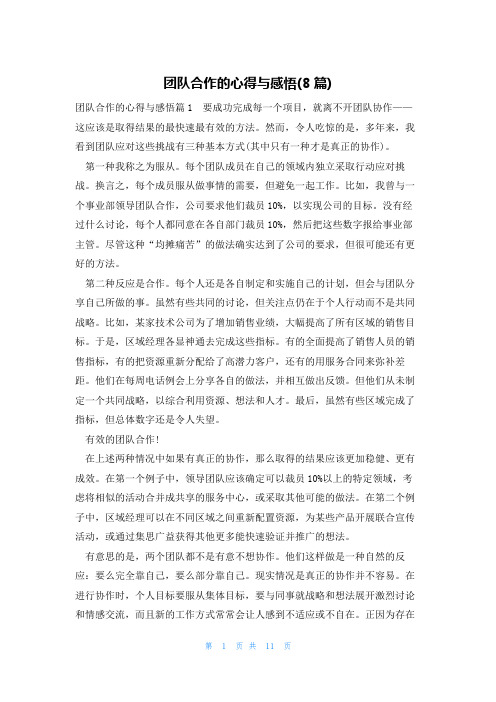 团队合作的心得与感悟(8 篇)

团队合作的心得与感悟篇 1　要成功完成每一个项目，就离不开团队协作——这应该是取得结果的最快速最有效的方法。然而，令人吃惊的是，多年来，我看到团队应对这些挑战有三种基本方式(其中只有一种才是真正的协作)。

第一种我称之为服从。每个团队成员在自己的领域内独立采取行动应对挑战。换言之，每个成员服从做事情的需要，但避免一起工作。比如，我曾与一个事业部领导团队合作，公司要求他们裁员 10%，以实现公司的目标。没有经过什么讨论，每个人都同意在各自部门裁员 10%，然后把这些数字报给事业部主管。尽管这种“均摊痛苦”的做法确实达到了公司的要求，但很可能还有更好的方法。

第二种反应是合作。每个人还是各自制定和实施自己的计划，但会与团队分享自己所做的事。虽然有些共同的讨论，但关注点仍在于个人行动而不是共同战略。比如，某家技术公司为了增加销售业绩，大幅提高了所有区域的销售目标。于是，区域经理各显神通去完成这些指标。有的全面提高了销售人员的销售指标，有的把资源重新分配给了高潜力客户，还有的用服务合同来弥补差距。他们在每周电话例会上分享各自的做法，并相互做出反馈。但他们从未制定一个共同战略，以综合利用资源、想法和人才。最后，虽然有些区域完成了指标，但总体数字还是令人失望。

有效的团队合作!

在上述两种情况中如果有真正的协作，那么取得的结果应该更加稳健、更有成效。在第一个例子中，领导团队应该确定可以裁员 10%以上的特定领域，考虑将相似的活动合并成共享的服务中心，或采取其他可能的做法。在第二个例子中，区域经理可以在不同区域之间重新配置资源，为某些产品开展联合宣传活动，或通过集思广益获得其他更多能快速验证并推广的想法。

有意思的是，两个团队都不是有意不想协作。他们这样做是一种自然的反应：要么完全靠自己，要么部分靠自己。现实情况是真正的协作并不容易。在进行协作时，个人目标要服从集体目标，要与同事就战略和想法展开激烈讨论和情感交流，而且新的工作方式常常会让人感到不适应或不自在。正因为存在

第 1 页 共 11 页